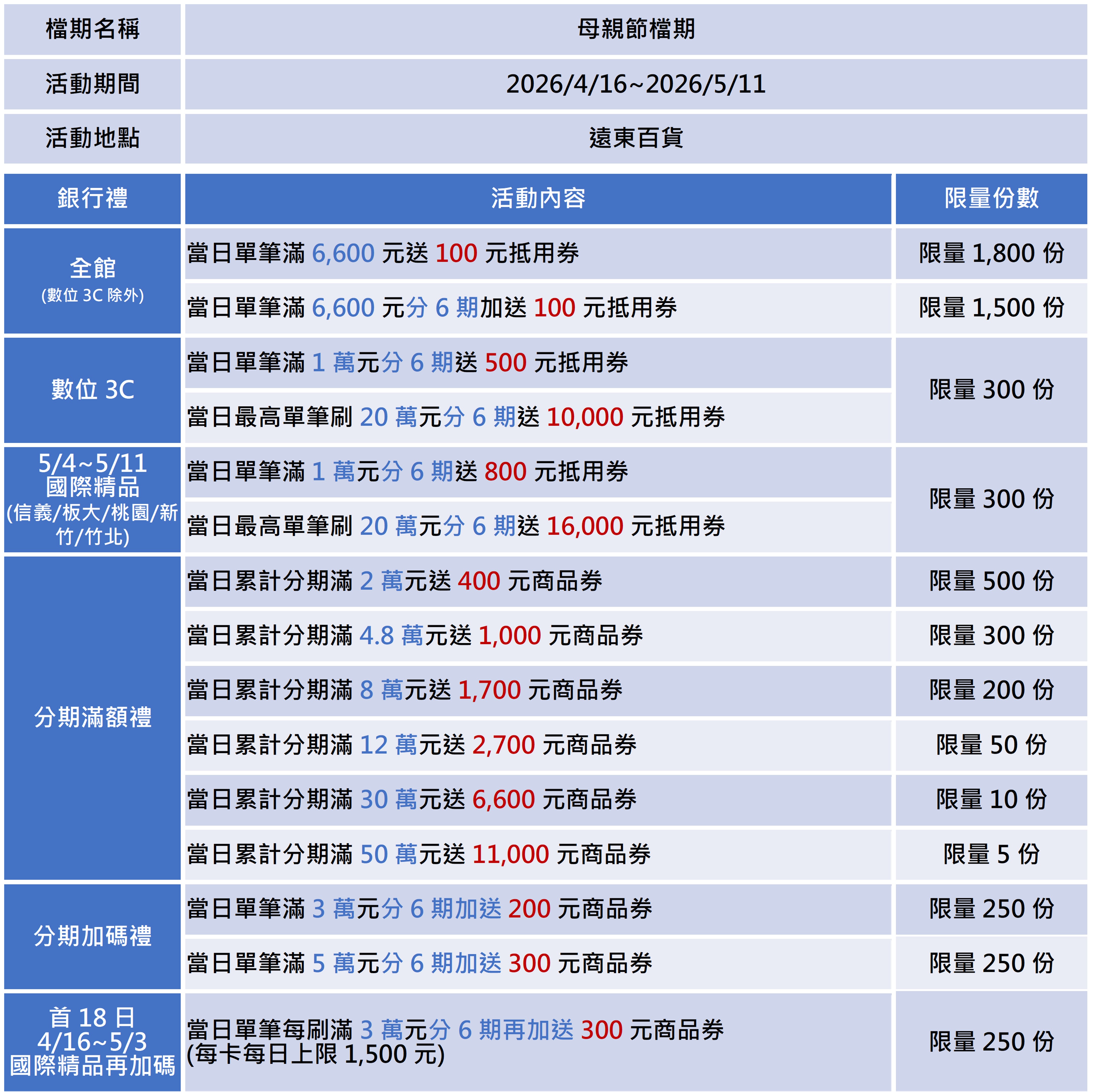 | 檔期名稱 | 母親節檔期 |
|---|---|
| 活動期間 | 2026/4/16~2026/5/11 |
| 活動地點 | 遠東百貨 |

| 銀行禮 | 活動內容 | 限量份數 |
|---|---|---|
| 全館 (數位 3C 除外) | 當日單筆滿 6,600 元送 100 元抵用券 | 限量 1,800 份 |
| 全館 (數位 3C 除外) | 當日單筆滿 6,600 元分 6 期加送 100 元抵用券 | 限量 1,500 份 |
| 數位 3C | 當日單筆滿 1 萬元分 6 期送 500 元抵用券 | 限量 300 份 |
| 數位 3C | 當日最高單筆刷 20 萬元分 6 期送 10,000 元抵用券 | 限量 300 份 |
| 5/4~5/11 國際精品 (信義/板大/桃園/新竹/竹北) | 當日單筆滿 1 萬元分 6 期送 800 元抵用券 | 限量 300 份 |
| 5/4~5/11 國際精品 (信義/板大/桃園/新竹/竹北) | 當日最高單筆刷 20 萬元分 6 期送 16,000 元抵用券 | 限量 300 份 |
| 分期滿額禮 | 當日累計分期滿 2 萬元送 400 元商品券 | 限量 500 份 |
| 分期滿額禮 | 當日累計分期滿 4.8 萬元送 1,000 元商品券 | 限量 300 份 |
| 分期滿額禮 | 當日累計分期滿 8 萬元送 1,700 元商品券 | 限量 200 份 |
| 分期滿額禮 | 當日累計分期滿 12 萬元送 2,700 元商品券 | 限量 50 份 |
| 分期滿額禮 | 當日累計分期滿 30 萬元送 6,600 元商品券 | 限量 10 份 |
| 分期滿額禮 | 當日累計分期滿 50 萬元送 11,000 元商品券 | 限量 5 份 |
| 分期加碼禮 | 當日單筆滿 3 萬元分 6 期加送 200 元商品券 | 限量 250 份 |
| 分期加碼禮 | 當日單筆滿 5 萬元分 6 期加送 300 元商品券 | 限量 250 份 |
| 首 18 日 4/16~5/3 國際精品再加碼 | 當日單筆每刷滿 3 萬元分 6 期再加送 300 元商品券 (每卡每日上限 1,500 元) | 限量 250 份 |